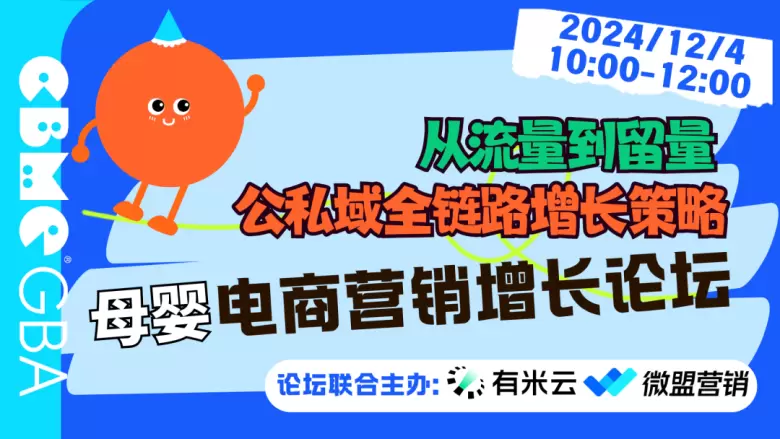 CBME® GBA

2024/12/4
10:00-12:00

从流量到留量
公私域全链路增长策略

母婴电商营销增长论坛

论坛联合主办: 有米云 微盟营销